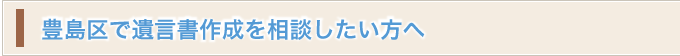 豊島区で遺言書作成を相談したい方へ